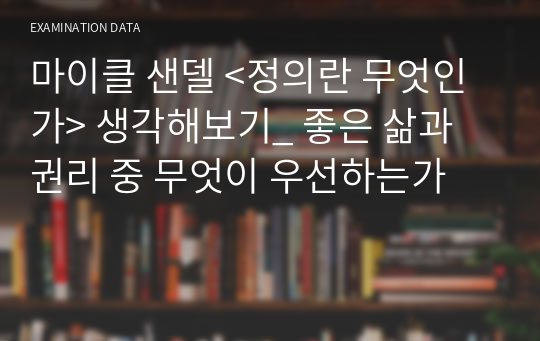 EXAMINATION DATA

마이클 샌델 <정의란 무엇인가> 생각해보기_ 좋은 삶과 권리 중 무엇이 우선하는가